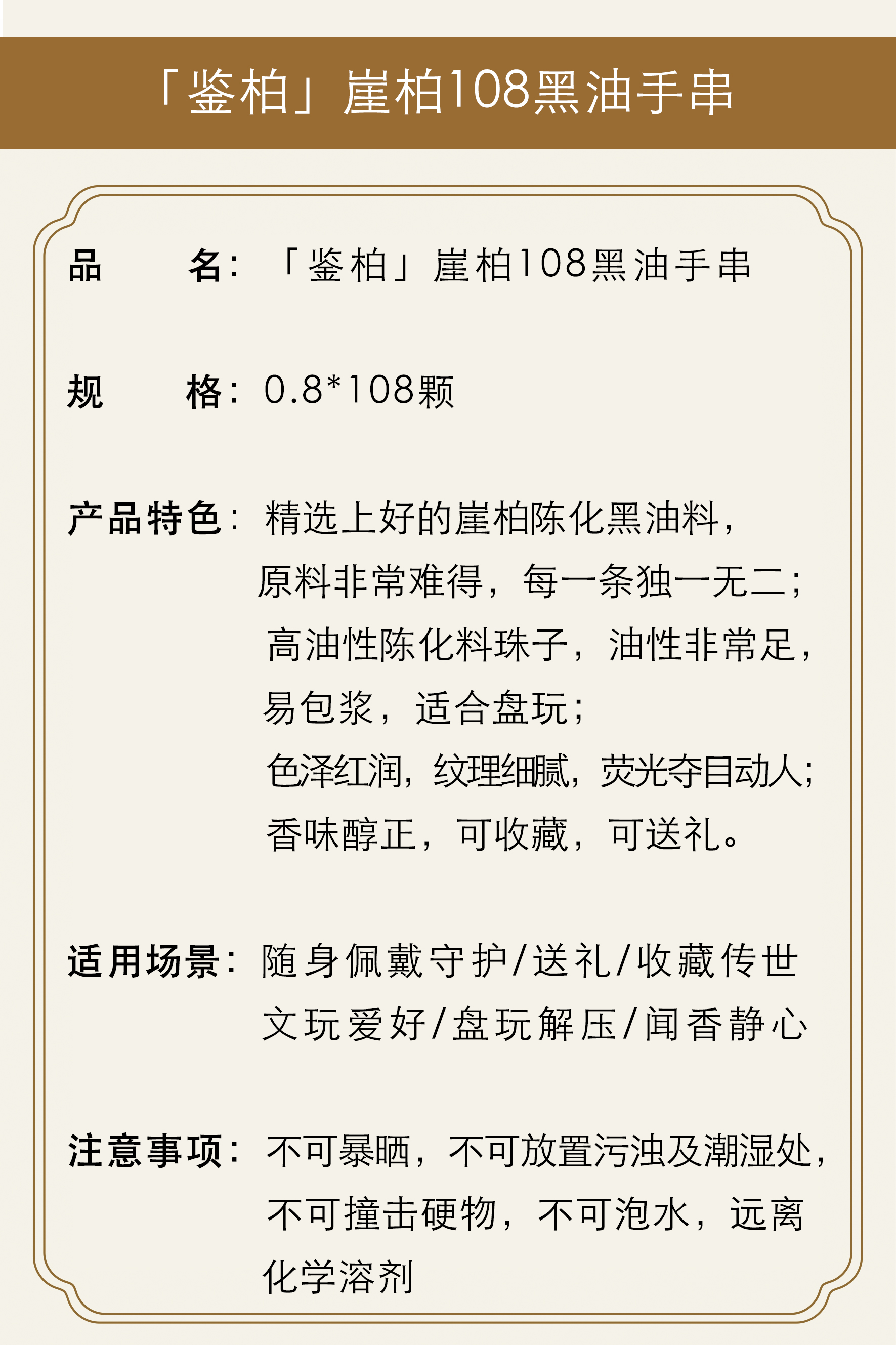 「鉴柏」崖柏108黑油手串

品 名:「鉴柏」崖柏108黑油手串

规 格:0.8*108颗

产品特色:精选上好的崖柏陈化黑油料,原料非常难得,每一条独一无二;高油性陈化料珠子,油性非常足,易包浆,适合盘玩;色泽红润,纹理细腻,荧光夺目动人;香味醇正,可收藏,可送礼。

适用场景:随身佩戴守护/送礼/收藏传世
文玩爱好/盘玩解压/闻香静心

注意事项:不可暴晒,不可放置污浊及潮湿处,不可撞击硬物,不可泡水,远离化学溶剂